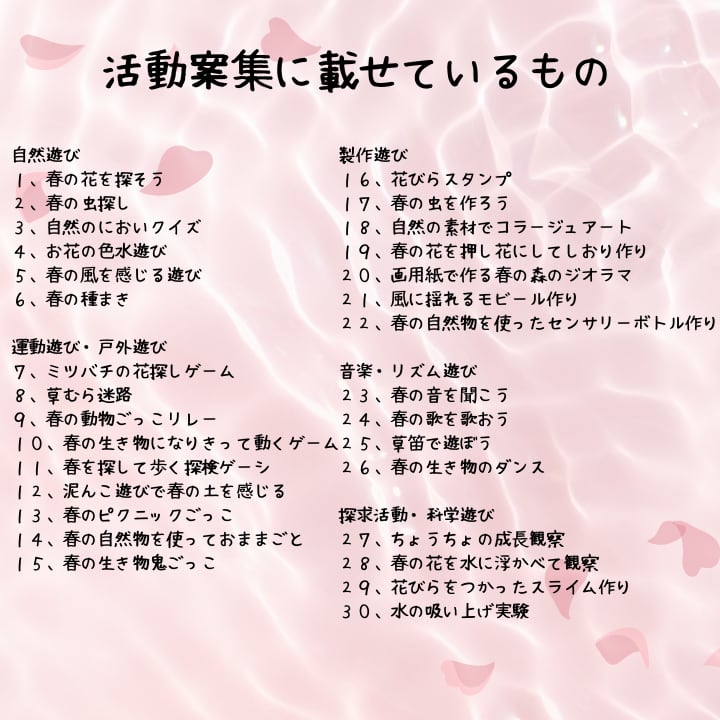 活動案集に載せているもの

自然遊び
１、春の花を探そう
２、春の虫探し
３、自然のにおいクイズ
４、お花の色水遊び
５、春の風を感じる遊び
６、春の種まき

運動遊び・戸外遊び
７、ミツバチの花探しゲーム
８、草むら迷路
９、春の動物ごっこリレー
１０、春の生き物になりきって動くゲーム
１１、春を探して歩く探検ゲーシ
１２、泥んこ遊びで春の土を感じる
１３、春のピクニックごっこ
１４、春の自然物を使っておままごと
１５、春の生き物鬼ごっこ

製作遊び
１６、花びらスタンプ
１７、春の虫を作ろう
１８、自然の素材でコラージュアート
１９、春の花を押し花にしてしおり作り
２０、画用紙で作る春の森のジオラマ
２１、風に揺れるモビール作り
２２、春の自然物を使ったセンサリーボトル作り

音楽・リズム遊び
２３、春の音を聞こう
２４、春の歌を歌おう
２５、草笛で遊ぼう
２６、春の生き物のダンス

探求活動・科学遊び
２７、ちょうちょの成長観察
２８、春の花を水に浮かべて観察
２９、花びらをつかったスライム作り
３０、水の吸い上げ実験